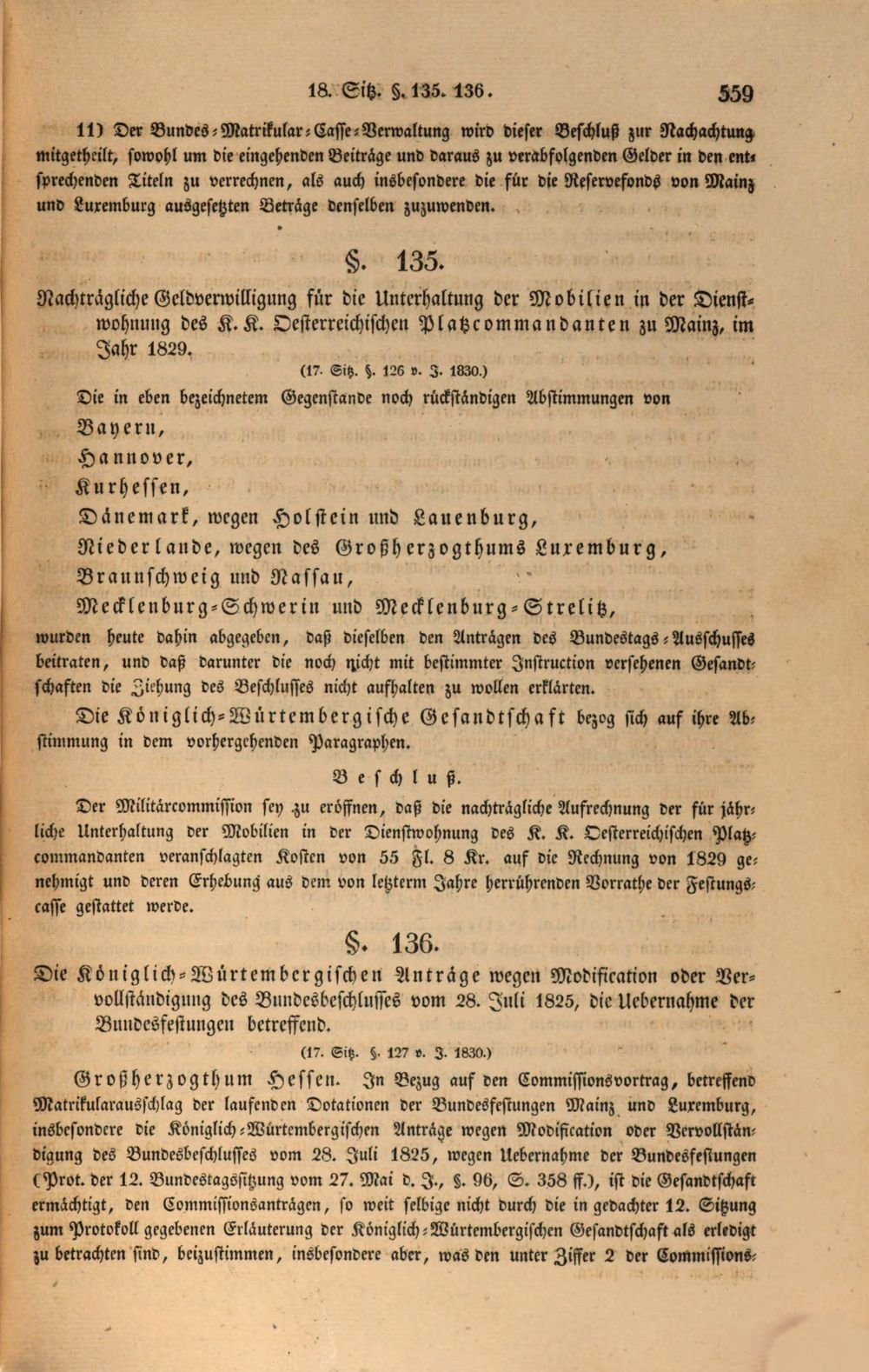 18. Sitz. §. 135. 136.     559

11) Der Bundes-Matrikular-Casse-Verwaltung wird dieser Beschluß zur Nachachtung mitgetheilt, sowohl um die eingehenden Beiträge und daraus zu verabfolgenden Gelder in den entsprechenden Titeln zu verrechnen, als auch insbesondere die für die Reservefonds von Mainz und Luxemburg ausgesetzten Beträge denselben zuzuwenden.

§. 135.

Nachträgliche Geldverwilligung für die Unterhaltung der Mobilien in der Dienstwohnung des K. K. Oesterreichischen Platzcommandanten zu Mainz, im Jahr 1829.

(17. Sitz. §. 126 v. J. 1830.)

Die in eben bezeichnetem Gegenstande noch rückständigen Abstimmungen von

Bayern,

Hannover,

Kurhessen,

Dänemark, wegen Holstein und Lauenburg,

Niederlande, wegen des Großherzogthums Luxemburg,

Braunschweig und Nassau,

Mecklenburg-Schwerin und Mecklenburg-Strelitz,

wurden heute dahin abgegeben, daß dieselben den Anträgen des Bundestags-Ausschusses beitraten, und daß darunter die noch nicht mit bestimmter Instruction versehenen Gesandtschaften die Ziehung des Beschlusses nicht aufhalten zu wollen erklärten.

Die Königlich-Würtembergische Gesandtschaft bezog sich auf ihre Abstimmung in dem vorhergehenden Paragraphen.

Beschluß.

Der Militärcommission sey zu eröffnen, daß die nachträgliche Aufrechnung der für jährliche Unterhaltung der Mobilien in der Dienstwohnung des K. K. Oesterreichischen Platzcommandanten veranschlagten Kosten von 55 Fl. 8 Kr. auf die Rechnung von 1829 genehmigt und deren Erhebung aus dem von letzterm Jahre herrührenden Vorrathe der Festungscasse gestattet werde.

§. 136.

Die Königlich-Würtembergischen Anträge wegen Modification oder Vervollständigung des Bundesbeschlusses vom 28. Juli 1825, die Uebernahme der Bundesfestungen betreffend.

(17. Sitz. §. 127 v. J. 1830.)

Großherzogthum Hessen. In Bezug auf den Commissionsvortrag, betreffend Matrikularausschlag der laufenden Dotationen der Bundesfestungen Mainz und Luxemburg, insbesondere die Königlich-Würtembergischen Anträge wegen Modification oder Vervollständigung des Bundesbeschlusses vom 28. Juli 1825, wegen Uebernahme der Bundesfestungen (Prot. der 12. Bundestagssitzung vom 27. Mai d. J., §. 96, S. 358 ff.), ist die Gesandtschaft ermächtigt, den Commissionsanträgen, so weit selbige nicht durch die in gedachter 12. Sitzung zum Protokoll gegebenen Erläuterung der Königlich-Würtembergischen Gesandtschaft als erledigt zu betrachten sind, beizustimmen, insbesondere aber, was den unter Ziffer 2 der Commissions-